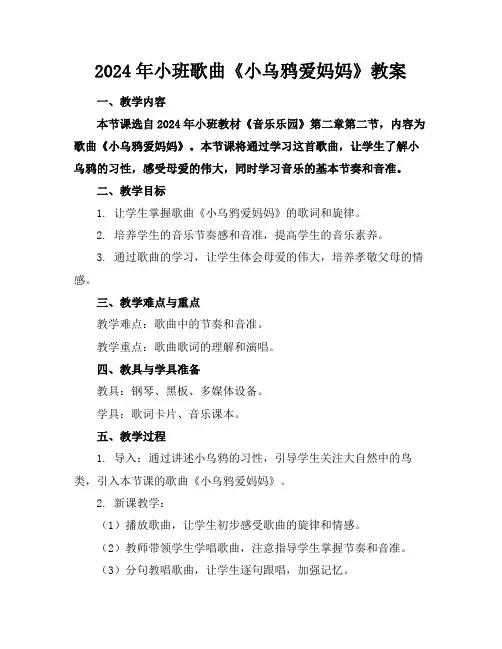 2024年小班歌曲《小乌鸦爱妈妈》教案

一、教学内容

本节课选自2024年小班教材《音乐乐园》第二章第二节，内容为歌曲《小乌鸦爱妈妈》。本节课将通过学习这首歌曲，让学生了解小乌鸦的习性，感受母爱的伟大，同时学习音乐的基本节奏和音准。

二、教学目标

1. 让学生掌握歌曲《小乌鸦爱妈妈》的歌词和旋律。

2. 培养学生的音乐节奏感和音准，提高学生的音乐素养。

3. 通过歌曲的学习，让学生体会母爱的伟大，培养孝敬父母的情感。

三、教学难点与重点

教学难点：歌曲中的节奏和音准。

教学重点：歌曲歌词的理解和演唱。

四、教具与学具准备

教具：钢琴、黑板、多媒体设备。

学具：歌词卡片、音乐课本。

五、教学过程

1. 导入：通过讲述小乌鸦的习性，引导学生关注大自然中的鸟类，引入本节课的歌曲《小乌鸦爱妈妈》。

2. 新课教学：

（1）播放歌曲，让学生初步感受歌曲的旋律和情感。

（2）教师带领学生学唱歌曲，注意指导学生掌握节奏和音准。

（3）分句教唱歌曲，让学生逐句跟唱，加强记忆。